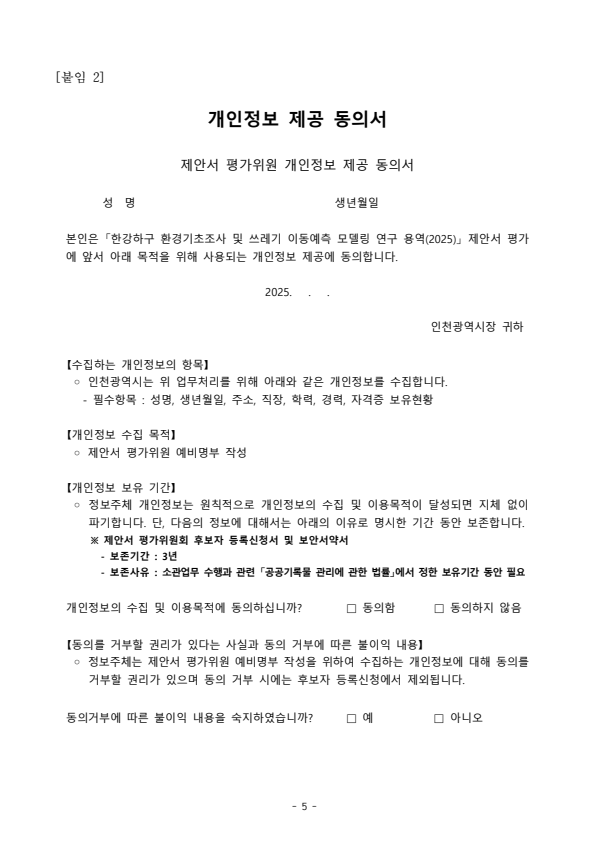 [붙임 2]

개인정보 제공 동의서

제안서 평가위원 개인정보 제공 동의서

성 명 생년월일

본인은「한강하구 환경기초조사 및 쓰레기 이동예측 모델링 연구 용역(2025)」제안서 평가에 앞서 아래 목적을 위해 사용되는 개인정보 제공에 동의합니다.

2025. . .

인천광역시장 귀하

【수집하는 개인정보의 항목】
◦ 인천광역시는 위 업무처리를 위해 아래와 같은 개인정보를 수집합니다.
- 필수항목 : 성명, 생년월일, 주소, 직장, 학력, 경력, 자격증 보유현황

【개인정보 수집 목적】
◦ 제안서 평가위원 예비명부 작성

【개인정보 보유 기간】
◦ 정보주체 개인정보는 원칙적으로 개인정보의 수집 및 이용목적이 달성되면 지체 없이 파기합니다. 단, 다음의 정보에 대해서는 아래의 이유로 명시한 기간 동안 보존합니다.
※ 제안서 평가위원회 후보자 등록신청서 및 보안서약서
- 보존기간 : 3년
- 보존사유 : 소관업무 수행과 관련「공공기록물 관리에 관한 법률」에서 정한 보유기간 동안 필요

개인정보의 수집 및 이용목적에 동의하십니까? □ 동의함 □ 동의하지 않음

【동의를 거부할 권리가 있다는 사실과 동의 거부에 따른 불이익 내용】
◦ 정보주체는 제안서 평가위원 예비명부 작성을 위하여 수집하는 개인정보에 대해 동의를 거부할 권리가 있으며 동의 거부 시에는 후보자 등록신청에서 제외됩니다.

동의거부에 따른 불이익 내용을 숙지하였습니까? □ 예 □ 아니오

- 5 -